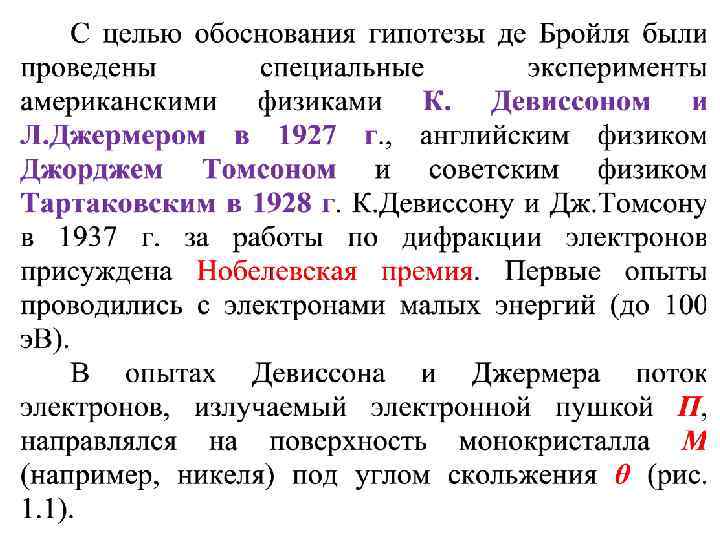 С целью обоснования гипотезы де Бройля были проведены специальные эксперименты американскими физиками К. Девиссоном и Л.Джермером в 1927 г., английским физиком Джорджем Томсоном и советским физиком Тартаковским в 1928 г. К.Девиссону и Дж.Томсону в 1937 г. за работы по дифракции электронов присуждена Нобелевская премия. Первые опыты проводились с электронами малых энергий (до 100 эВ).

В опытах Девиссона и Джермера поток электронов, излучаемый электронной пушкой $П$, направлялся на поверхность монокристалла $М$ (например, никеля) под углом скольжения $\theta$ (рис. 1.1).